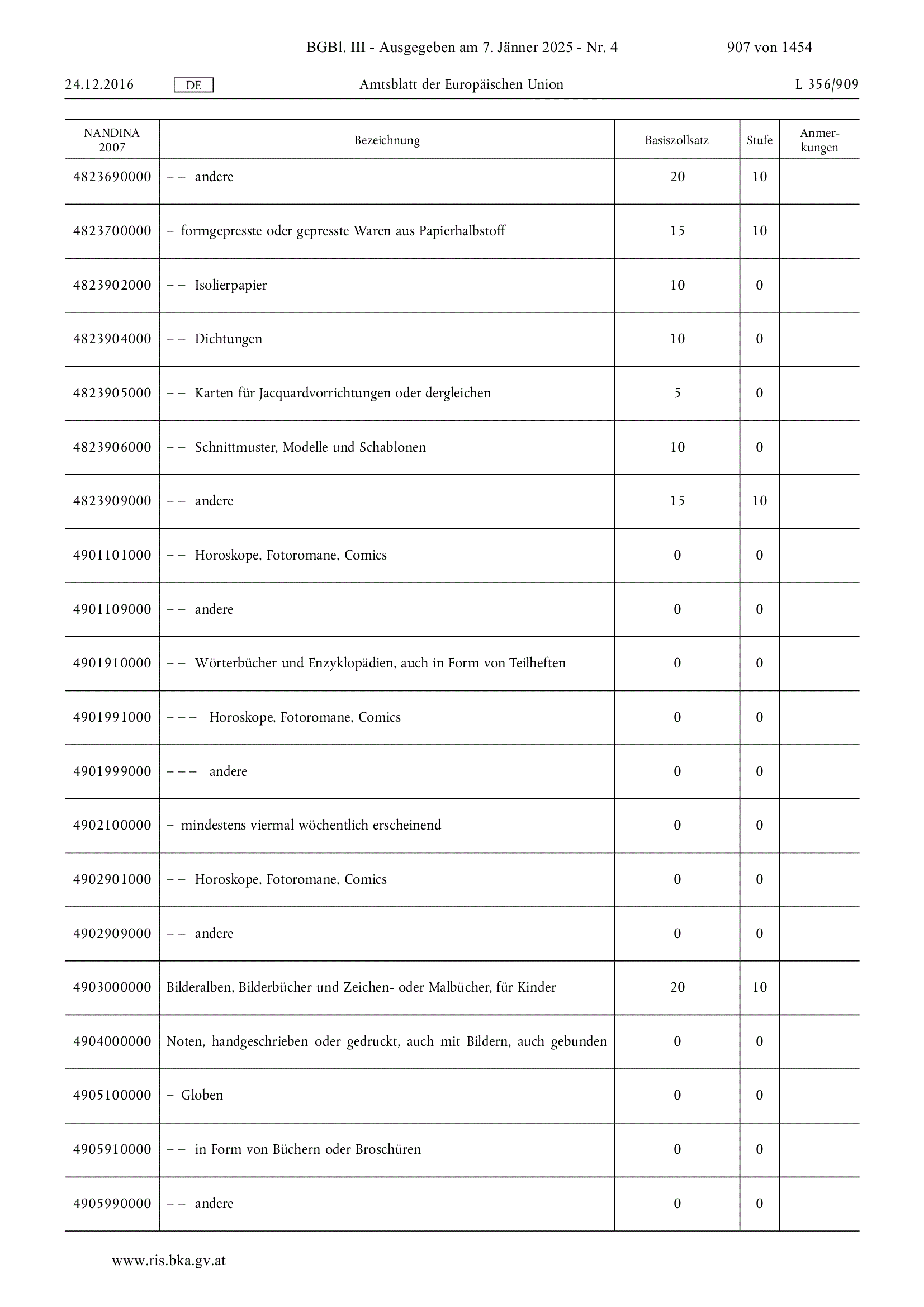 BGBl. III - Ausgegeben am 7. Jänner 2025 - Nr. 4 907 von 1454

24.12.2016 DE Amtsblatt der Europäischen Union L 356/909

| NANDINA 2007 | Bezeichnung | Basiszollsatz | Stufe | Anmerkungen |
|---|---|---|---|---|
| 4823690000 | – – andere | 20 | 10 | |
| 4823700000 | – formgepresste oder gepresste Waren aus Papierhalbstoff | 15 | 10 | |
| 4823902000 | – – Isolierpapier | 10 | 0 | |
| 4823904000 | – – Dichtungen | 10 | 0 | |
| 4823905000 | – – Karten für Jacquardvorrichtungen oder dergleichen | 5 | 0 | |
| 4823906000 | – – Schnittmuster, Modelle und Schablonen | 10 | 0 | |
| 4823909000 | – – andere | 15 | 10 | |
| 4901101000 | – – Horoskope, Fotoromane, Comics | 0 | 0 | |
| 4901109000 | – – andere | 0 | 0 | |
| 4901910000 | – – Wörterbücher und Enzyklopädien, auch in Form von Teilheften | 0 | 0 | |
| 4901991000 | – – – Horoskope, Fotoromane, Comics | 0 | 0 | |
| 4901999000 | – – – andere | 0 | 0 | |
| 4902100000 | – mindestens viermal wöchentlich erscheinend | 0 | 0 | |
| 4902901000 | – – Horoskope, Fotoromane, Comics | 0 | 0 | |
| 4902909000 | – – andere | 0 | 0 | |
| 4903000000 | Bilderalben, Bilderbücher und Zeichen- oder Malbücher, für Kinder | 20 | 10 | |
| 4904000000 | Noten, handgeschrieben oder gedruckt, auch mit Bildern, auch gebunden | 0 | 0 | |
| 4905100000 | – Globen | 0 | 0 | |
| 4905910000 | – – in Form von Büchern oder Broschüren | 0 | 0 | |
| 4905990000 | – – andere | 0 | 0 | |

www.ris.bka.gv.at